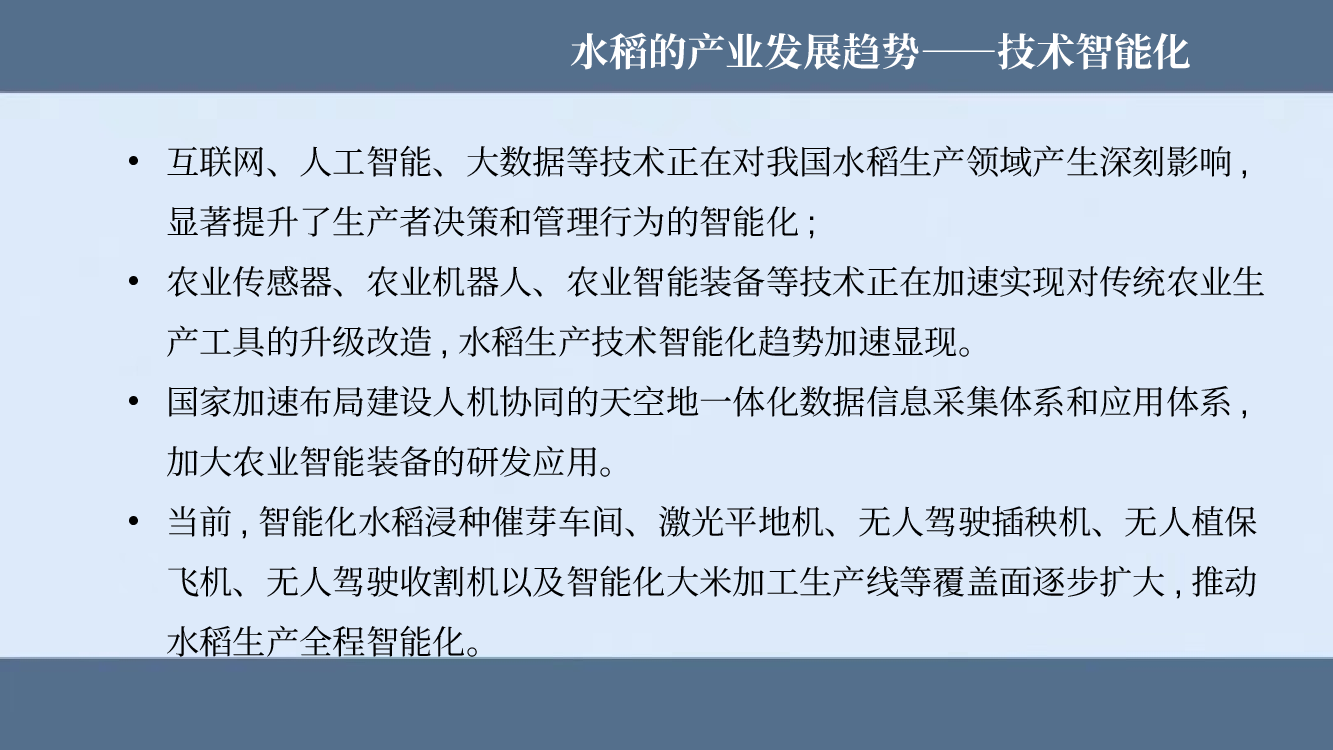 水稻的产业发展趋势——技术智能化

• 互联网、人工智能、大数据等技术正在对我国水稻生产领域产生深刻影响,显著提升了生产者决策和管理行为的智能化;

• 农业传感器、农业机器人、农业智能装备等技术正在加速实现对传统农业生产工具的升级改造,水稻生产技术智能化趋势加速显现。

• 国家加速布局建设人机协同的天空地一体化数据信息采集体系和应用体系,加大农业智能装备的研发应用。

• 当前,智能化水稻浸种催芽车间、激光平地机、无人驾驶插秧机、无人植保飞机、无人驾驶收割机以及智能化大米加工生产线等覆盖面逐步扩大,推动水稻生产全程智能化。